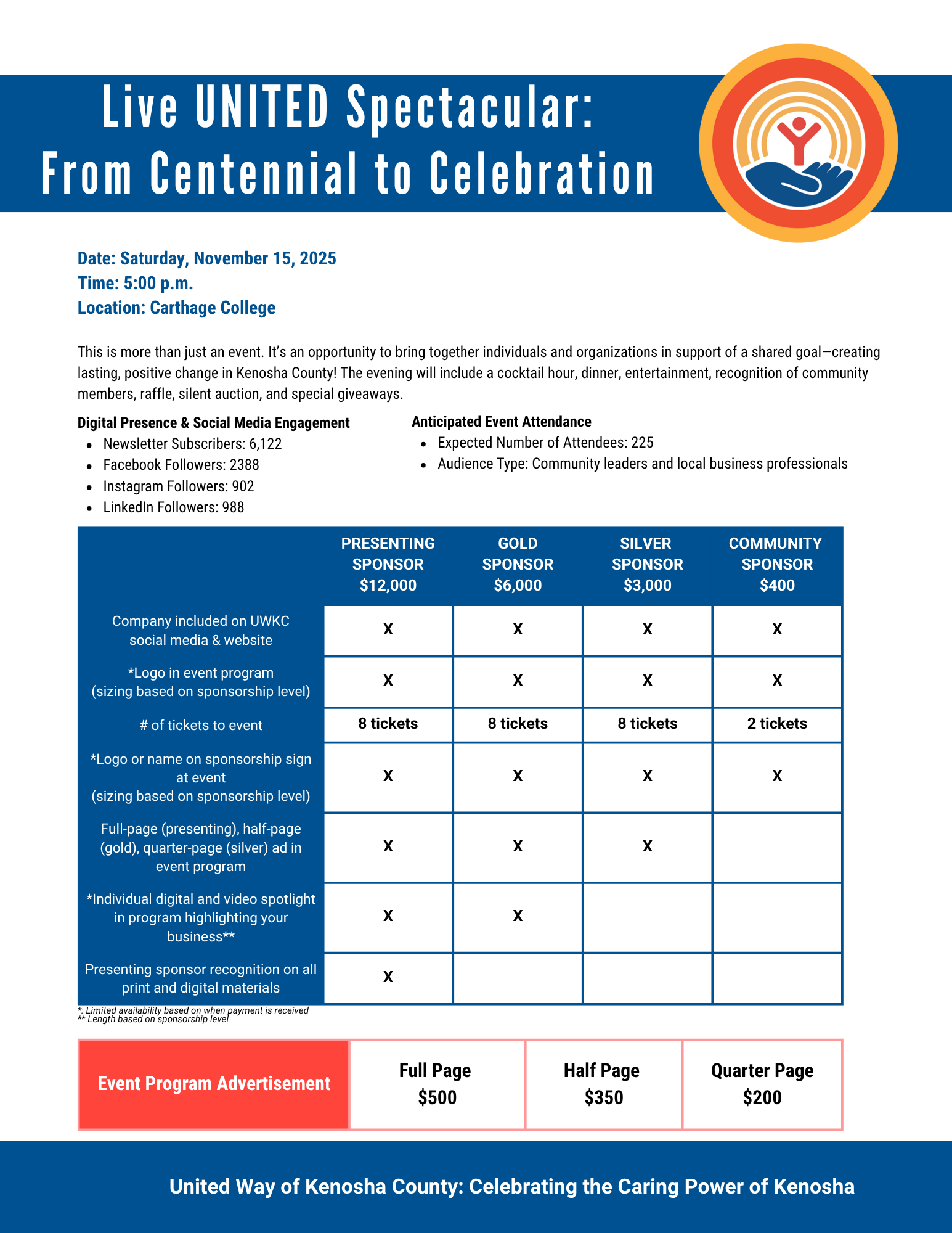 Live UNITED Spectacular:
From Centennial to Celebration

Date: Saturday, November 15, 2025
Time: 5:00 p.m.
Location: Carthage College

This is more than just an event. It's an opportunity to bring together individuals and organizations in support of a shared goal—creating lasting, positive change in Kenosha County! The evening will include a cocktail hour, dinner, entertainment, recognition of community members, raffle, silent auction, and special giveaways.

Digital Presence & Social Media Engagement
- Newsletter Subscribers: 6,122
- Facebook Followers: 2388
- Instagram Followers: 902
- LinkedIn Followers: 988

Anticipated Event Attendance
- Expected Number of Attendees: 225
- Audience Type: Community leaders and local business professionals

| | PRESENTING SPONSOR $12,000 | GOLD SPONSOR $6,000 | SILVER SPONSOR $3,000 | COMMUNITY SPONSOR $400 |
|---|---|---|---|---|
| Company included on UWKC social media & website | X | X | X | X |
| *Logo in event program (sizing based on sponsorship level) | X | X | X | X |
| # of tickets to event | 8 tickets | 8 tickets | 8 tickets | 2 tickets |
| *Logo or name on sponsorship sign at event (sizing based on sponsorship level) | X | X | X | X |
| Full-page (presenting), half-page (gold), quarter-page (silver) ad in event program | X | X | X | |
| *Individual digital and video spotlight in program highlighting your business** | X | X | | |
| Presenting sponsor recognition on all print and digital materials | X | | | |

*: Limited availability based on when payment is received
** Length based on sponsorship level

| Event Program Advertisement | Full Page $500 | Half Page $350 | Quarter Page $200 |
|---|---|---|---|

United Way of Kenosha County: Celebrating the Caring Power of Kenosha